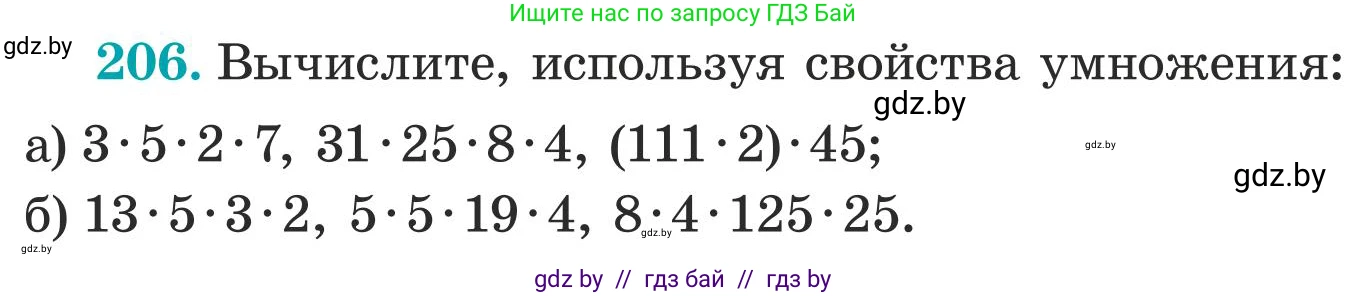 Ищите нас по запросу ГДЗ Бай

gdz.by

**206.** Вычислите, используя свойства умножения:

gdz.by

а) $3 \cdot 5 \cdot 2 \cdot 7$, $31 \cdot 25 \cdot 8 \cdot 4$, $(111 \cdot 2) \cdot 45$;

gdz.by

gdz.by

б) $13 \cdot 5 \cdot 3 \cdot 2$, $5 \cdot 5 \cdot 19 \cdot 4$, $8 \cdot 4 \cdot 125 \cdot 25$.

gdz.by

gdz.by

gdz by // гдз бай // гдз by